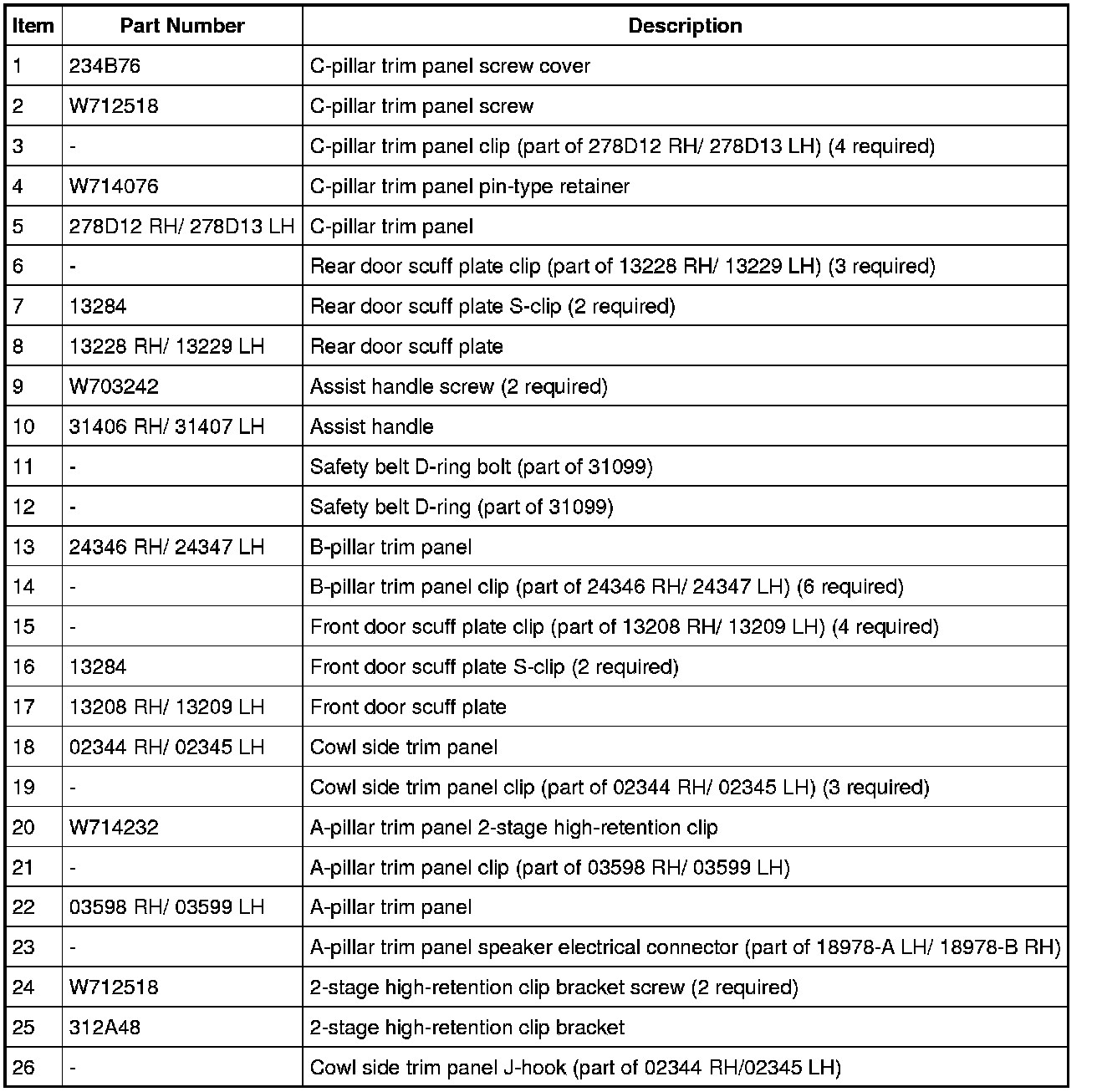 | Item | Part Number | Description |
|---|---|---|
| 1 | 234B76 | C-pillar trim panel screw cover |
| 2 | W712518 | C-pillar trim panel screw |
| 3 | - | C-pillar trim panel clip (part of 278D12 RH/ 278D13 LH) (4 required) |
| 4 | W714076 | C-pillar trim panel pin-type retainer |
| 5 | 278D12 RH/ 278D13 LH | C-pillar trim panel |
| 6 | - | Rear door scuff plate clip (part of 13228 RH/ 13229 LH) (3 required) |
| 7 | 13284 | Rear door scuff plate S-clip (2 required) |
| 8 | 13228 RH/ 13229 LH | Rear door scuff plate |
| 9 | W703242 | Assist handle screw (2 required) |
| 10 | 31406 RH/ 31407 LH | Assist handle |
| 11 | - | Safety belt D-ring bolt (part of 31099) |
| 12 | - | Safety belt D-ring (part of 31099) |
| 13 | 24346 RH/ 24347 LH | B-pillar trim panel |
| 14 | - | B-pillar trim panel clip (part of 24346 RH/ 24347 LH) (6 required) |
| 15 | - | Front door scuff plate clip (part of 13208 RH/ 13209 LH) (4 required) |
| 16 | 13284 | Front door scuff plate S-clip (2 required) |
| 17 | 13208 RH/ 13209 LH | Front door scuff plate |
| 18 | 02344 RH/ 02345 LH | Cowl side trim panel |
| 19 | - | Cowl side trim panel clip (part of 02344 RH/ 02345 LH) (3 required) |
| 20 | W714232 | A-pillar trim panel 2-stage high-retention clip |
| 21 | - | A-pillar trim panel clip (part of 03598 RH/ 03599 LH) |
| 22 | 03598 RH/ 03599 LH | A-pillar trim panel |
| 23 | - | A-pillar trim panel speaker electrical connector (part of 18978-A LH/ 18978-B RH) |
| 24 | W712518 | 2-stage high-retention clip bracket screw (2 required) |
| 25 | 312A48 | 2-stage high-retention clip bracket |
| 26 | - | Cowl side trim panel J-hook (part of 02344 RH/02345 LH) |